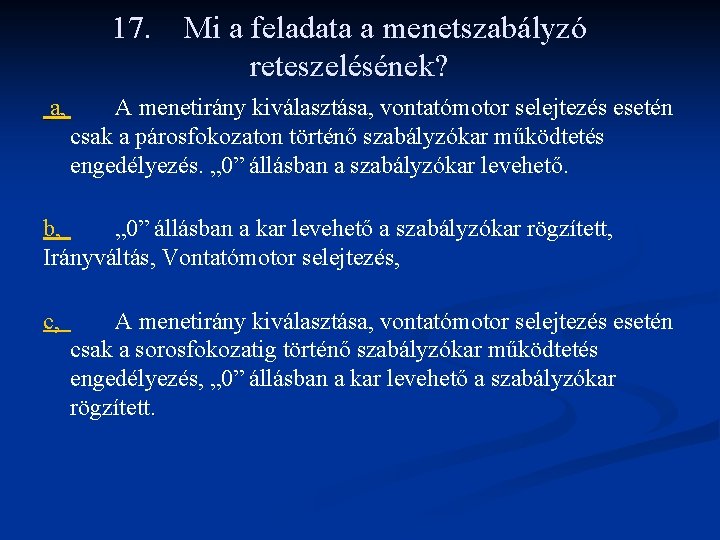 17. Mi a feladata a menetszabályzó reteszelésének?

a, A menetirány kiválasztása, vontatómotor selejtezés esetén csak a párosfokozaton történő szabályzókar működtetés engedélyezés. „0” állásban a szabályzókar levehető.

b, „0” állásban a kar levehető a szabályzókar rögzített, Irányváltás, Vontatómotor selejtezés,

c, A menetirány kiválasztása, vontatómotor selejtezés esetén csak a sorosfokozatig történő szabályzókar működtetés engedélyezés, „0” állásban a kar levehető a szabályzókar rögzített.